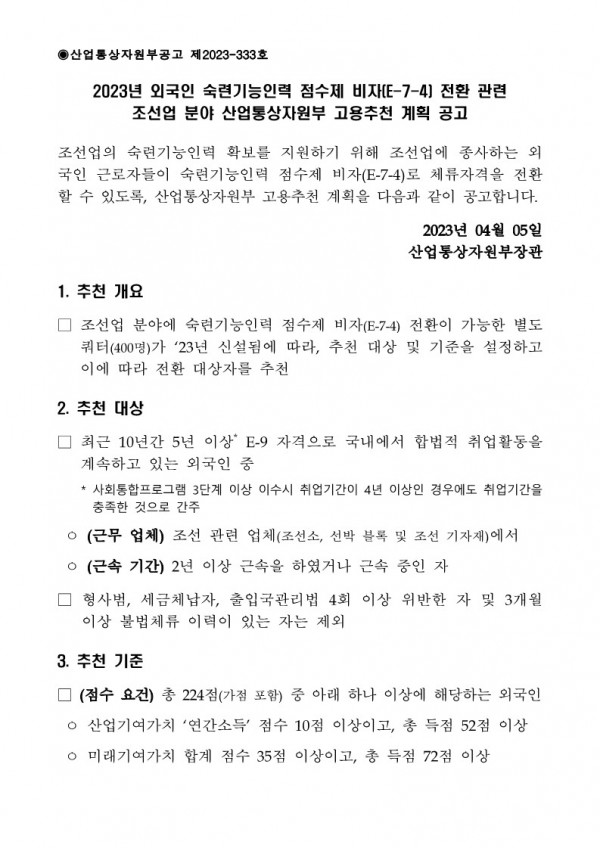 ◉산업통상자원부공고 제2023-333호

2023년 외국인 숙련기능인력 점수제 비자(E-7-4) 전환 관련
조선업 분야 산업통상자원부 고용추천 계획 공고

조선업의 숙련기능인력 확보를 지원하기 위해 조선업에 종사하는 외국인 근로자들이 숙련기능인력 점수제 비자(E-7-4)로 체류자격을 전환할 수 있도록, 산업통상자원부 고용추천 계획을 다음과 같이 공고합니다.

2023년 04월 05일
산업통상자원부장관

1. 추천 개요

□ 조선업 분야에 숙련기능인력 점수제 비자(E-7-4) 전환이 가능한 별도 쿼터(400명)가 '23년 신설됨에 따라, 추천 대상 및 기준을 설정하고 이에 따라 전환 대상자를 추천

2. 추천 대상

□ 최근 10년간 5년 이상* E-9 자격으로 국내에서 합법적 취업활동을 계속하고 있는 외국인 중

* 사회통합프로그램 3단계 이상 이수시 취업기간이 4년 이상인 경우에도 취업기간을 충족한 것으로 간주

○ (근무 업체) 조선 관련 업체(조선소, 선박 블록 및 조선 기자재)에서

○ (근속 기간) 2년 이상 근속을 하였거나 근속 중인 자

□ 형사범, 세금체납자, 출입국관리법 4회 이상 위반한 자 및 3개월 이상 불법체류 이력이 있는 자는 제외

3. 추천 기준

□ (점수 요건) 총 224점(가점 포함) 중 아래 하나 이상에 해당하는 외국인

○ 산업기여가치 '연간소득' 점수 10점 이상이고, 총 득점 52점 이상

○ 미래기여가치 합계 점수 35점 이상이고, 총 득점 72점 이상